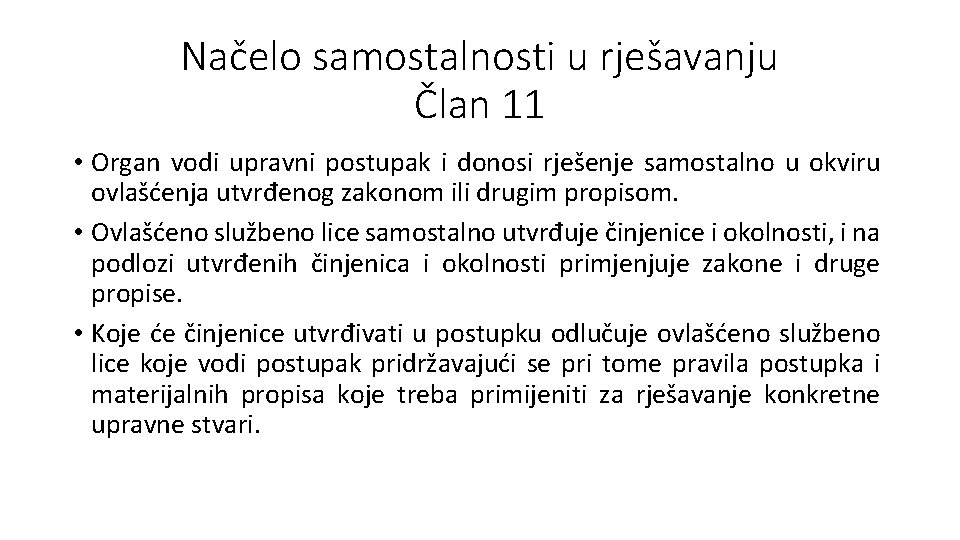 Načelo samostalnosti u rješavanju
Član 11

• Organ vodi upravni postupak i donosi rješenje samostalno u okviru ovlašćenja utvrđenog zakonom ili drugim propisom.

• Ovlašćeno službeno lice samostalno utvrđuje činjenice i okolnosti, i na podlozi utvrđenih činjenica i okolnosti primjenjuje zakone i druge propise.

• Koje će činjenice utvrđivati u postupku odlučuje ovlašćeno službeno lice koje vodi postupak pridržavajući se pri tome pravila postupka i materijalnih propisa koje treba primijeniti za rješavanje konkretne upravne stvari.